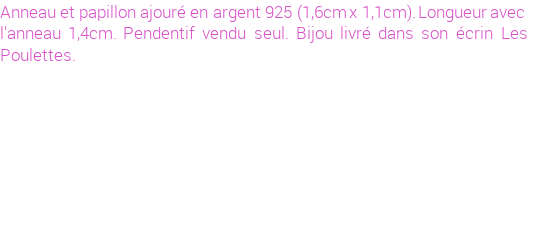 Anneau et papillon ajouré en argent 925 (1,6cm x 1,1cm). Longueur avec l'anneau 1,4cm. Pendentif vendu seul. Bijou livré dans son écrin Les Poulettes.